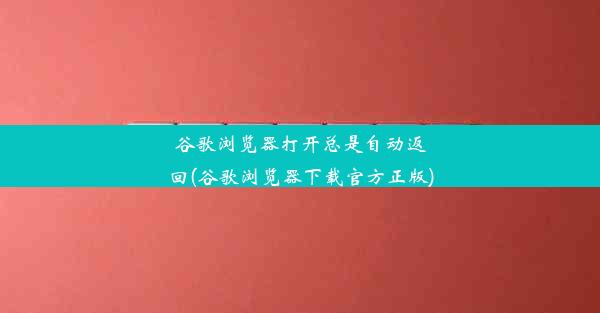 谷歌浏览器打开总是自动返回(谷歌浏览器下载官方正版)